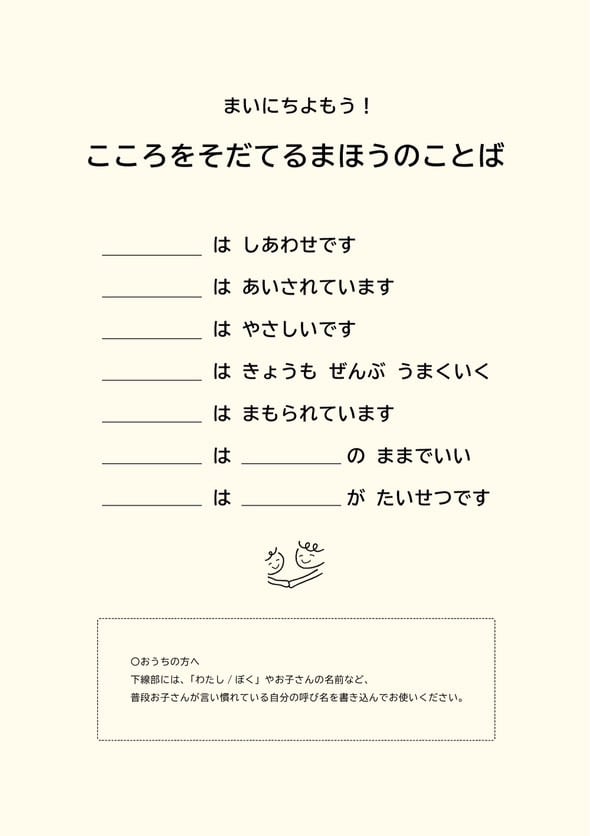 まいにちよもう！

こころをそだてるまほうのことば

＿＿＿＿＿ は しあわせです

＿＿＿＿＿ は あいされています

＿＿＿＿＿ は やさしいです

＿＿＿＿＿ は きょうも ぜんぶ うまくいく

＿＿＿＿＿ は まもられています

＿＿＿＿＿ は ＿＿＿＿＿ の ままでいい

＿＿＿＿＿ は ＿＿＿＿＿ が たいせつです

○おうちの方へ
下線部には、「わたし / ぼく」やお子さんの名前など、
普段お子さんが言い慣れている自分の呼び名を書き込んでお使いください。